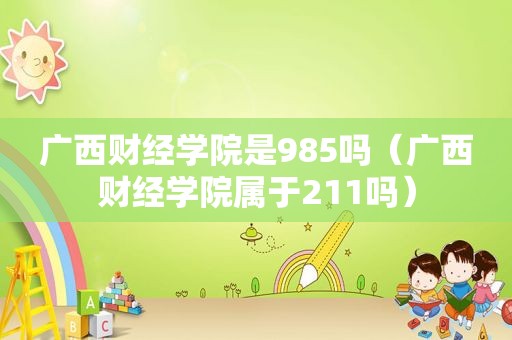 广西财经学院是985吗（广西财经学院属于211吗）

A
B C